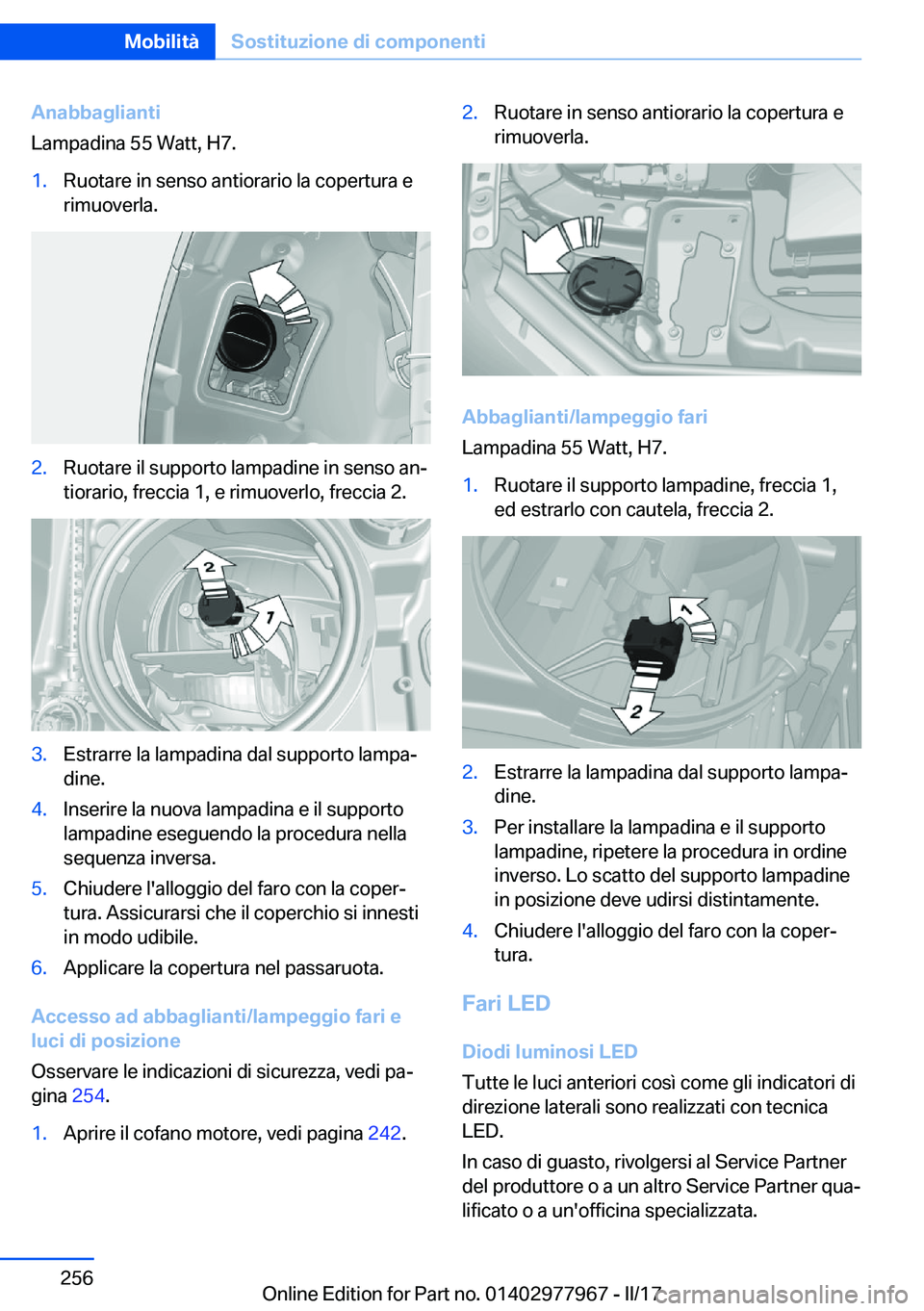 Mobilità Sostituzione di componenti

Anabbaglianti
Lampadina 55 Watt, H7.

1. Ruotare in senso antiorario la copertura e rimuoverla.

2. Ruotare il supporto lampadine in senso antiorario, freccia 1, e rimuoverlo, freccia 2.

2

1

3. Estrarre la lampadina dal supporto lampadine.
4. Inserire la nuova lampadina e il supporto lampadine eseguendo la procedura nella sequenza inversa.
5. Chiudere l'alloggio del faro con la copertura. Assicurarsi che il coperchio si innesti in modo udibile.
6. Applicare la copertura nel passaruota.

Accesso ad abbaglianti/lampeggio fari e luci di posizione
Osservare le indicazioni di sicurezza, vedi pagina 254.

1. Aprire il cofano motore, vedi pagina 242.

2. Ruotare in senso antiorario la copertura e rimuoverla.

Abbaglianti/lampeggio fari
Lampadina 55 Watt, H7.

1. Ruotare il supporto lampadine, freccia 1, ed estrarlo con cautela, freccia 2.

1

2

2. Estrarre la lampadina dal supporto lampadine.
3. Per installare la lampadina e il supporto lampadine, ripetere la procedura in ordine inverso. Lo scatto del supporto lampadine in posizione deve udirsi distintamente.
4. Chiudere l'alloggio del faro con la copertura.

Fari LED

Diodi luminosi LED
Tutte le luci anteriori così come gli indicatori di direzione laterali sono realizzati con tecnica LED.
In caso di guasto, rivolgersi al Service Partner del produttore o a un altro Service Partner qualificato o a un'officina specializzata.

256

Online Edition for Part no. 01402977967 - II/17 carmanualsonline.info